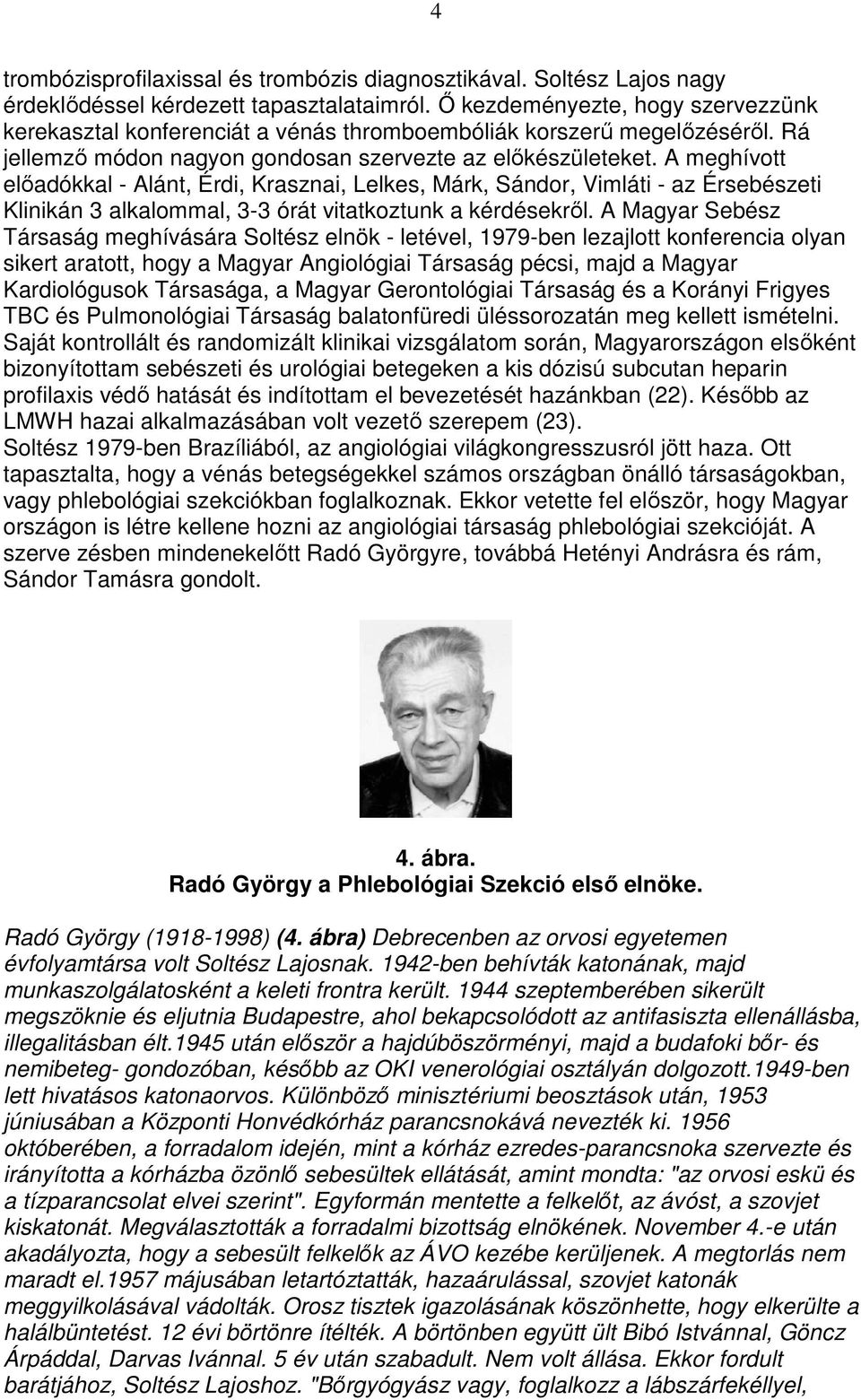 4

trombózisprofilaxissal és trombózis diagnosztikával. Soltész Lajos nagy érdeklődéssel kérdezett tapasztalataimról. Ő kezdeményezte, hogy szervezzünk kerekasztal konferenciát a vénás thromboembóliák korszerű megelőzéséről. Rá jellemző módon nagyon gondosan szervezte az előkészületeket. A meghívott előadókkal - Alánt, Érdi, Krasznai, Lelkes, Márk, Sándor, Vimláti - az Érsebészeti Klinikán 3 alkalommal, 3-3 órát vitatkoztunk a kérdésekről. A Magyar Sebész Társaság meghívására Soltész elnök - letével, 1979-ben lezajlott konferencia olyan sikert aratott, hogy a Magyar Angiológiai Társaság pécsi, majd a Magyar Kardiológusok Társasága, a Magyar Gerontológiai Társaság és a Korányi Frigyes TBC és Pulmonológiai Társaság balatonfüredi üléssorozatán meg kellett ismételni. Saját kontrollált és randomizált klinikai vizsgálatom során, Magyarországon elsőként bizonyítottam sebészeti és urológiai betegeken a kis dózisú subcutan heparin profilaxis védő hatását és indítottam el bevezetését hazánkban (22). Később az LMWH hazai alkalmazásában volt vezető szerepem (23).
Soltész 1979-ben Brazíliából, az angiológiai világkongresszusról jött haza. Ott tapasztalta, hogy a vénás betegségekkel számos országban önálló társaságokban, vagy phlebológiai szekciókban foglalkoznak. Ekkor vetette fel először, hogy Magyar országon is létre kellene hozni az angiológiai társaság phlebológiai szekcióját. A szerve zésben mindenekelőtt Radó Györgyre, továbbá Hetényi Andrásra és rám, Sándor Tamásra gondolt.

4. ábra.
Radó György a Phlebológiai Szekció első elnöke.

Radó György (1918-1998) (4. ábra) Debrecenben az orvosi egyetemen évfolyamtársa volt Soltész Lajosnak. 1942-ben behívták katonának, majd munkaszolgálatosként a keleti frontra került. 1944 szeptemberében sikerült megszöknie és eljutnia Budapestre, ahol bekapcsolódott az antifasiszta ellenállásba, illegalitásban élt.1945 után először a hajdúböszörményi, majd a budafoki bőr- és nemibeteg- gondozóban, később az OKI venerológiai osztályán dolgozott.1949-ben lett hivatásos katonaorvos. Különböző minisztériumi beosztások után, 1953 júniusában a Központi Honvédkórház parancsnokává nevezték ki. 1956 októberében, a forradalom idején, mint a kórház ezredes-parancsnoka szervezte és irányította a kórházba özönlő sebesültek ellátását, amint mondta: "az orvosi eskü és a tízparancsolat elvei szerint". Egyformán mentette a felkelőt, az ávóst, a szovjet kiskatonát. Megválasztották a forradalmi bizottság elnökének. November 4.-e után akadályozta, hogy a sebesült felkelők az ÁVO kezébe kerüljenek. A megtorlás nem maradt el.1957 májusában letartóztatták, hazaárulással, szovjet katonák meggyilkolásával vádolták. Orosz tisztek igazolásának köszönhette, hogy elkerülte a halálbüntetést. 12 évi börtönre ítélték. A börtönben együtt ült Bibó Istvánnal, Göncz Árpáddal, Darvas Ivánnal. 5 év után szabadult. Nem volt állása. Ekkor fordult barátjához, Soltész Lajoshoz. "Bőrgyógyász vagy, foglalkozz a lábszárfekéllyel,